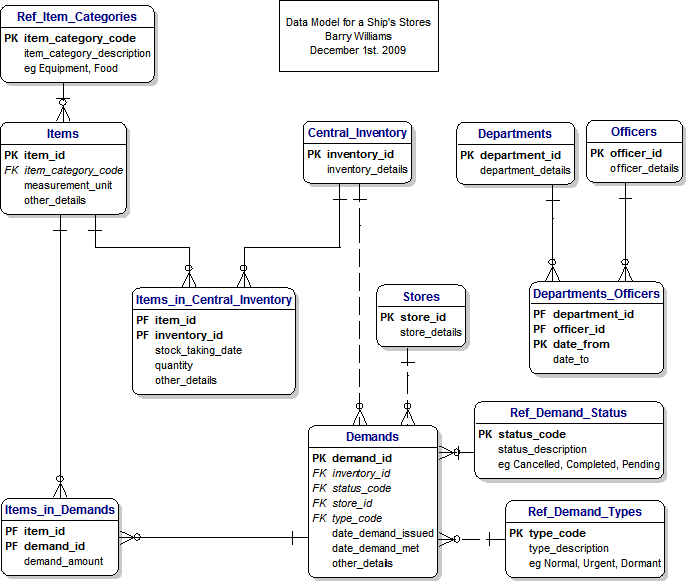 Ref_Item_Categories
PK item_category_code
item_category_description
eg Equipment, Food

Data Model for a Ship's Stores
Barry Williams
December 1st. 2009

Items
PK item_id
FK item_category_code
measurement_unit
other_details

Central_Inventory
PK inventory_id
inventory_details

Departments
PK department_id
department_details

Officers
PK officer_id
officer_details

Items_in_Central_Inventory
PF item_id
PF inventory_id
stock_taking_date
quantity
other_details

Stores
PK store_id
store_details

Departments_Officers
PF department_id
PF officer_id
PK date_from
date_to

Ref_Demand_Status
PK status_code
status_description
eg Cancelled, Completed, Pending

Demands
PK demand_id
FK inventory_id
FK status_code
FK store_id
FK type_code
date_demand_issued
date_demand_met
other_details

Items_in_Demands
PF item_id
PF demand_id
demand_amount

Ref_Demand_Types
PK type_code
type_description
eg Normal, Urgent, Dormant